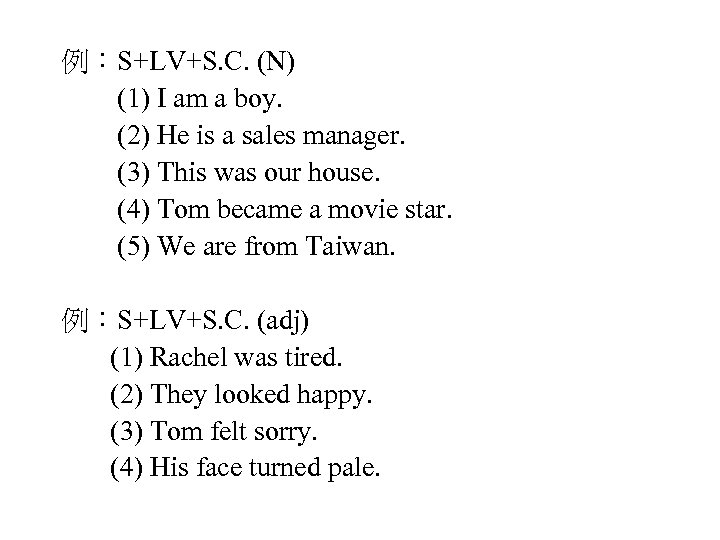 例：S+LV+S.C. (N)
(1) I am a boy.
(2) He is a sales manager.
(3) This was our house.
(4) Tom became a movie star.
(5) We are from Taiwan.

例：S+LV+S.C. (adj)
(1) Rachel was tired.
(2) They looked happy.
(3) Tom felt sorry.
(4) His face turned pale.